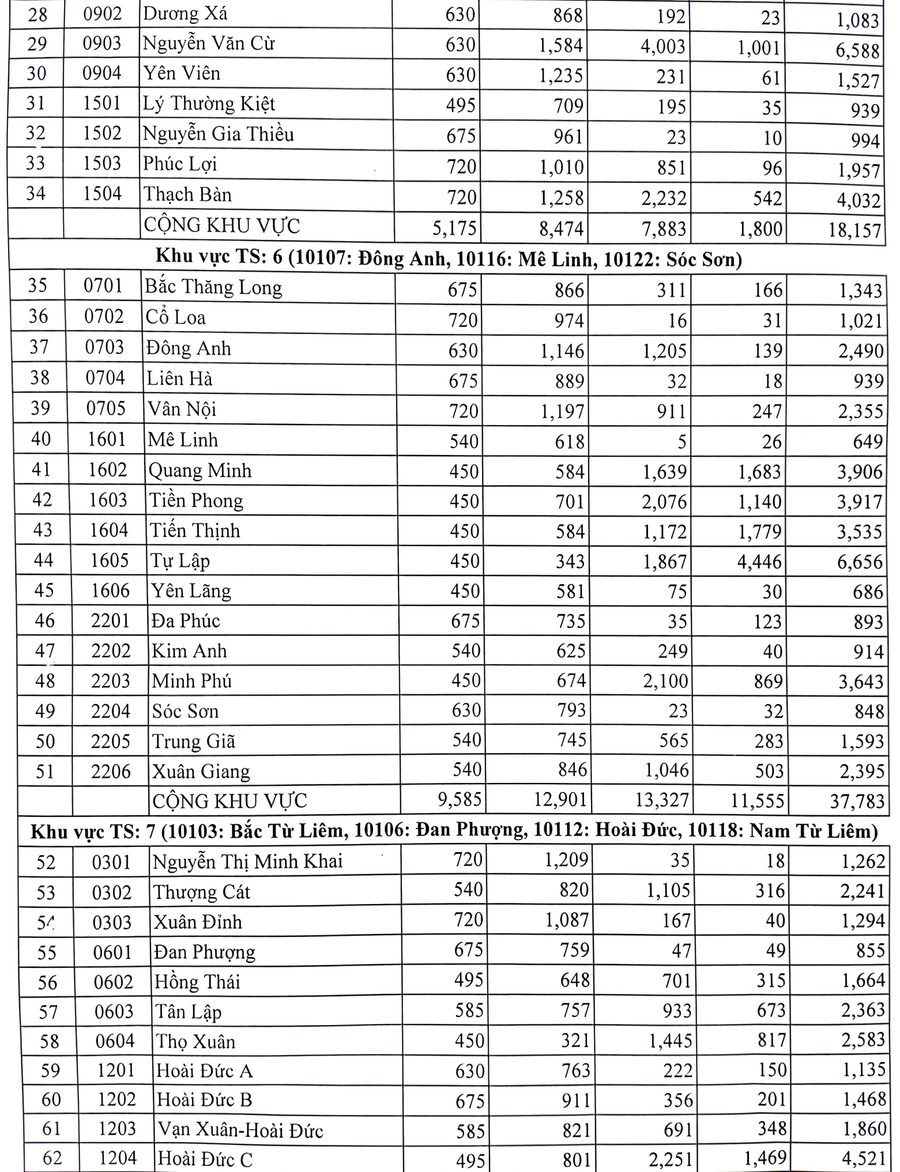 | 28 | 0902 | Dương Xá | 630 | 868 | 192 | 23 | 1,083 |
|---|---|---|---|---|---|---|---|
| 29 | 0903 | Nguyễn Văn Cừ | 630 | 1,584 | 4,003 | 1,001 | 6,588 |
| 30 | 0904 | Yên Viên | 630 | 1,235 | 231 | 61 | 1,527 |
| 31 | 1501 | Lý Thường Kiệt | 495 | 709 | 195 | 35 | 939 |
| 32 | 1502 | Nguyễn Gia Thiều | 675 | 961 | 23 | 10 | 994 |
| 33 | 1503 | Phúc Lợi | 720 | 1,010 | 851 | 96 | 1,957 |
| 34 | 1504 | Thạch Bàn | 720 | 1,258 | 2,232 | 542 | 4,032 |
| | | CỘNG KHU VỰC | 5,175 | 8,474 | 7,883 | 1,800 | 18,157 |
| Khu vực TS: 6 (10107: Đông Anh, 10116: Mê Linh, 10122: Sóc Sơn) | | | | | | | |
| 35 | 0701 | Bắc Thăng Long | 675 | 866 | 311 | 166 | 1,343 |
| 36 | 0702 | Cổ Loa | 720 | 974 | 16 | 31 | 1,021 |
| 37 | 0703 | Đông Anh | 630 | 1,146 | 1,205 | 139 | 2,490 |
| 38 | 0704 | Liên Hà | 675 | 889 | 32 | 18 | 939 |
| 39 | 0705 | Vân Nội | 720 | 1,197 | 911 | 247 | 2,355 |
| 40 | 1601 | Mê Linh | 540 | 618 | 5 | 26 | 649 |
| 41 | 1602 | Quang Minh | 450 | 584 | 1,639 | 1,683 | 3,906 |
| 42 | 1603 | Tiền Phong | 450 | 701 | 2,076 | 1,140 | 3,917 |
| 43 | 1604 | Tiến Thịnh | 450 | 584 | 1,172 | 1,779 | 3,535 |
| 44 | 1605 | Tự Lập | 450 | 343 | 1,867 | 4,446 | 6,656 |
| 45 | 1606 | Yên Lãng | 450 | 581 | 75 | 30 | 686 |
| 46 | 2201 | Đa Phúc | 675 | 735 | 35 | 123 | 893 |
| 47 | 2202 | Kim Anh | 540 | 625 | 249 | 40 | 914 |
| 48 | 2203 | Minh Phú | 450 | 674 | 2,100 | 869 | 3,643 |
| 49 | 2204 | Sóc Sơn | 630 | 793 | 23 | 32 | 848 |
| 50 | 2205 | Trung Giã | 540 | 745 | 565 | 283 | 1,593 |
| 51 | 2206 | Xuân Giang | 540 | 846 | 1,046 | 503 | 2,395 |
| | | CỘNG KHU VỰC | 9,585 | 12,901 | 13,327 | 11,555 | 37,783 |
| Khu vực TS: 7 (10103: Bắc Từ Liêm, 10106: Đan Phượng, 10112: Hoài Đức, 10118: Nam Từ Liêm) | | | | | | | |
| 52 | 0301 | Nguyễn Thị Minh Khai | 720 | 1,209 | 35 | 18 | 1,262 |
| 53 | 0302 | Thượng Cát | 540 | 820 | 1,105 | 316 | 2,241 |
| 54 | 0303 | Xuân Đỉnh | 720 | 1,087 | 167 | 40 | 1,294 |
| 55 | 0601 | Đan Phượng | 675 | 759 | 47 | 49 | 855 |
| 56 | 0602 | Hồng Thái | 495 | 648 | 701 | 315 | 1,664 |
| 57 | 0603 | Tân Lập | 585 | 757 | 933 | 673 | 2,363 |
| 58 | 0604 | Thọ Xuân | 450 | 321 | 1,445 | 817 | 2,583 |
| 59 | 1201 | Hoài Đức A | 630 | 763 | 222 | 150 | 1,135 |
| 60 | 1202 | Hoài Đức B | 675 | 911 | 356 | 201 | 1,468 |
| 61 | 1203 | Vạn Xuân-Hoài Đức | 585 | 821 | 691 | 348 | 1,860 |
| 62 | 1204 | Hoài Đức C | 495 | 801 | 2,251 | 1,469 | 4,521 |